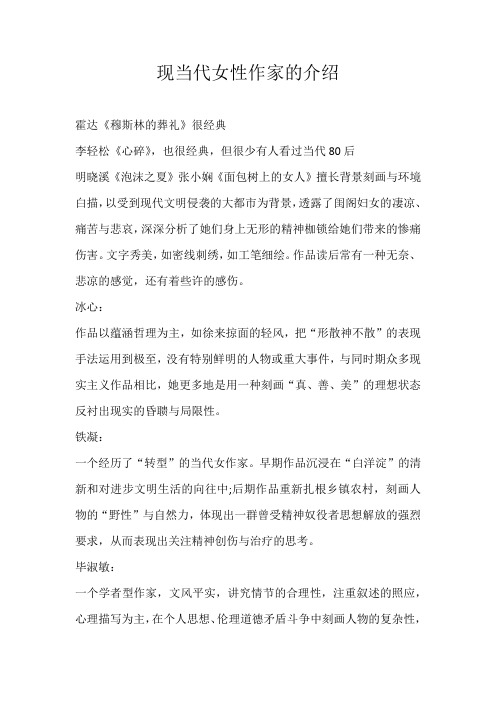 现当代女性作家的介绍

霍达《穆斯林的葬礼》很经典

李轻松《心碎》，也很经典，但很少有人看过当代80后

明晓溪《泡沫之夏》张小娴《面包树上的女人》擅长背景刻画与环境白描，以受到现代文明侵袭的大都市为背景，透露了闺阁妇女的凄凉、痛苦与悲哀，深深分析了她们身上无形的精神枷锁给她们带来的惨痛伤害。文字秀美，如密线刺绣，如工笔细绘。作品读后常有一种无奈、悲凉的感觉，还有着些许的感伤。

冰心：

作品以蕴涵哲理为主，如徐来掠面的轻风，把“形散神不散”的表现手法运用到极至，没有特别鲜明的人物或重大事件，与同时期众多现实主义作品相比，她更多地是用一种刻画“真、善、美”的理想状态反衬出现实的昏聩与局限性。

铁凝：

一个经历了“转型”的当代女作家。早期作品沉浸在“白洋淀”的清新和对进步文明生活的向往中;后期作品重新扎根乡镇农村，刻画人物的“野性”与自然力，体现出一群曾受精神奴役者思想解放的强烈要求，从而表现出关注精神创伤与治疗的思考。

毕淑敏：

一个学者型作家，文风平实，讲究情节的合理性，注重叙述的照应，心理描写为主，在个人思想、伦理道德矛盾斗争中刻画人物的复杂性，